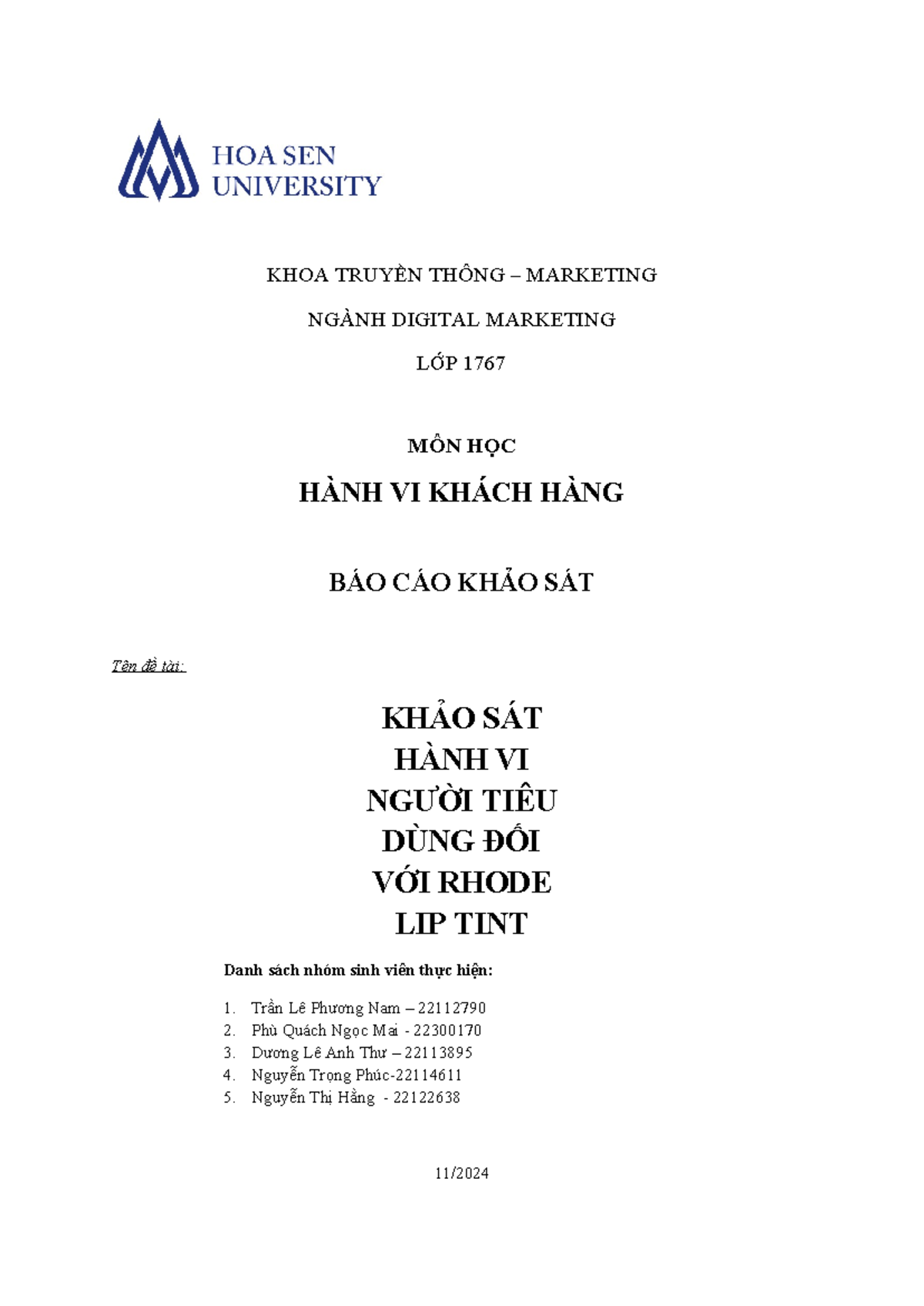 HOA SEN
UNIVERSITY

KHOA TRUYỀN THÔNG – MARKETING

NGÀNH DIGITAL MARKETING

LỚP 1767

MÔN HỌC

HÀNH VI KHÁCH HÀNG

BÁO CÁO KHẢO SÁT

Tên đề tài:

KHẢO SÁT HÀNH VI NGƯỜI TIÊU DÙNG ĐỐI VỚI RHODE LIP TINT

Danh sách nhóm sinh viên thực hiện:

1. Trần Lê Phương Nam – 22112790
2. Phù Quách Ngọc Mai - 22300170
3. Dương Lê Anh Thư – 22113895
4. Nguyễn Trọng Phúc-22114611
5. Nguyễn Thị Hằng - 22122638

11/2024